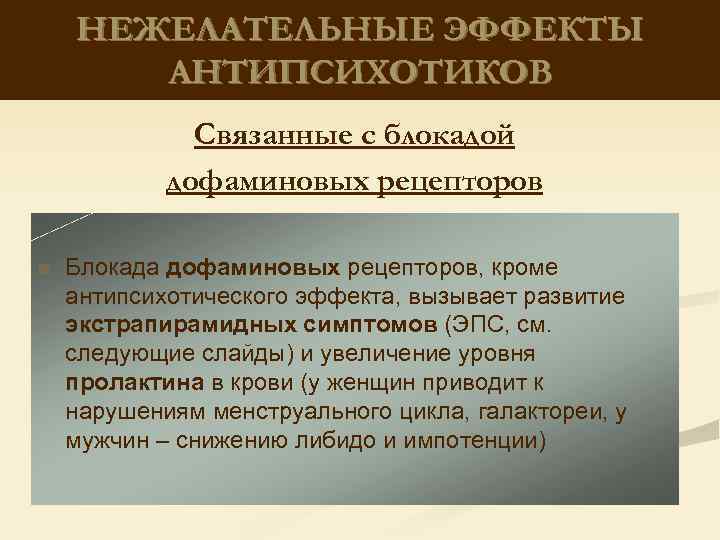 НЕЖЕЛАТЕЛЬНЫЕ ЭФФЕКТЫ АНТИПСИХОТИКОВ

Связанные с блокадой дофаминовых рецепторов

Блокада дофаминовых рецепторов, кроме антипсихотического эффекта, вызывает развитие экстрапирамидных симптомов (ЭПС, см. следующие слайды) и увеличение уровня пролактина в крови (у женщин приводит к нарушениям менструального цикла, галактореи, у мужчин – снижению либидо и импотенции)